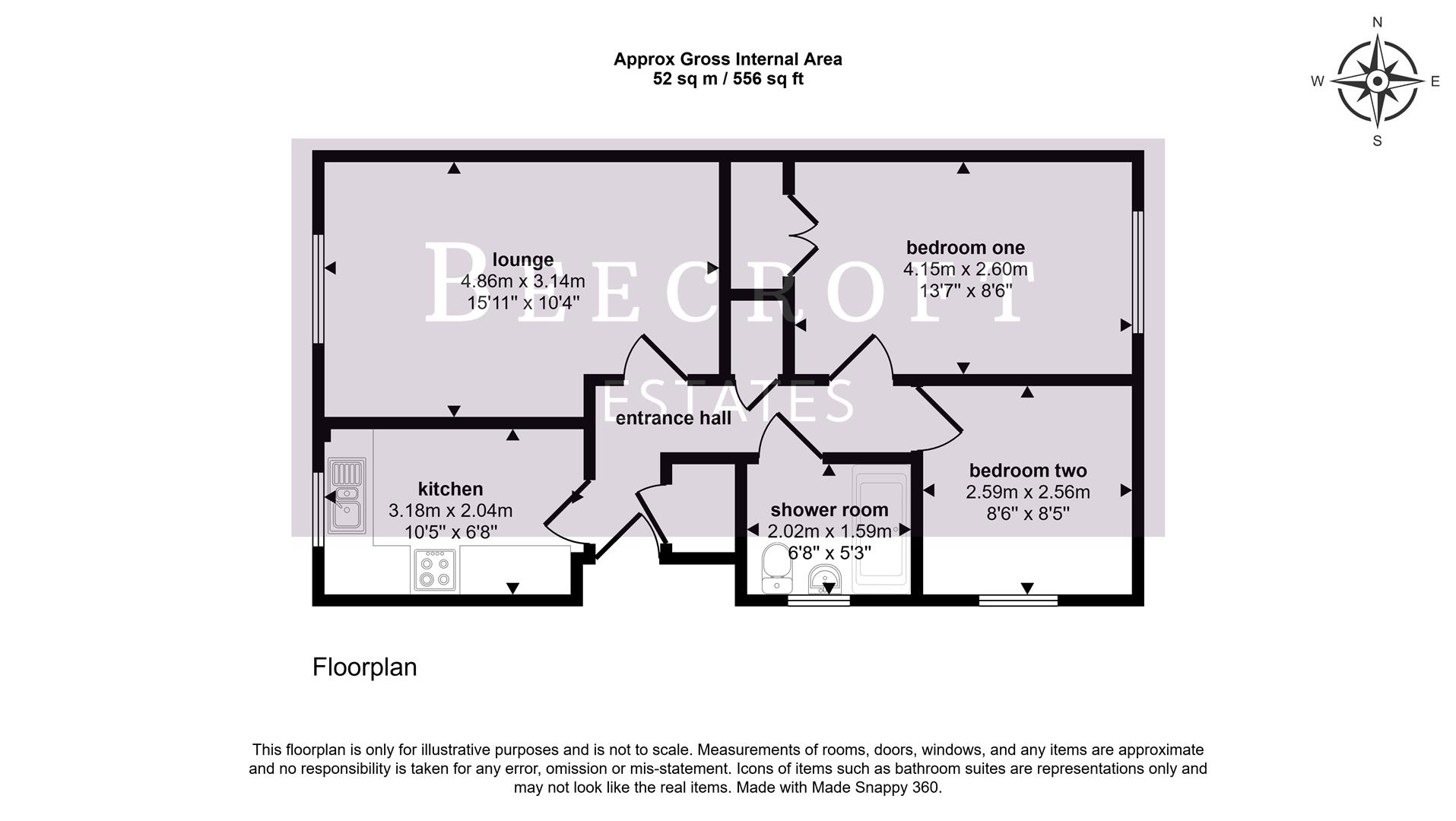 Approx Gross Internal Area
52 sq m / 556 sq ft

N
W
E
S

BEECROFT
ESTATES

lounge
4.86m x 3.14m
15'11" x 10'4"

bedroom one
4.15m x 2.60m
13'7" x 8'6"

entrance hall

kitchen
3.18m x 2.04m
10'5" x 6'8"

shower room
2.02m x 1.59m
6'8" x 5'3"

bedroom two
2.59m x 2.56m
8'6" x 8'5"

Floorplan

This floorplan is only for illustrative purposes and is not to scale. Measurements of rooms, doors, windows, and any items are approximate and no responsibility is taken for any error, omission or mis-statement. Icons of items such as bathroom suites are representations only and may not look like the real items. Made with Made Snappy 360.